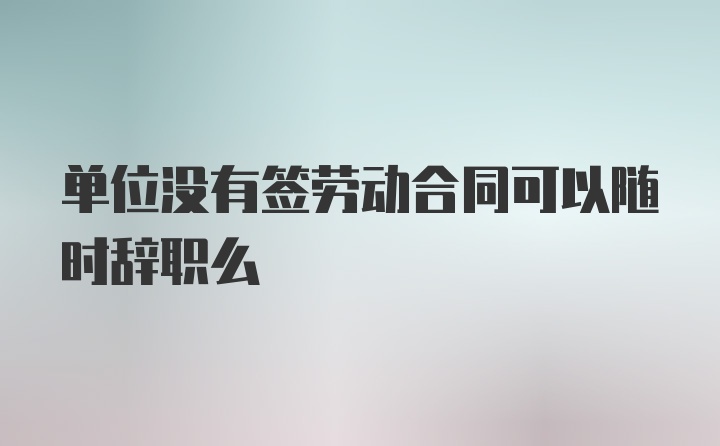 单位没有签劳动合同可以随时辞职么